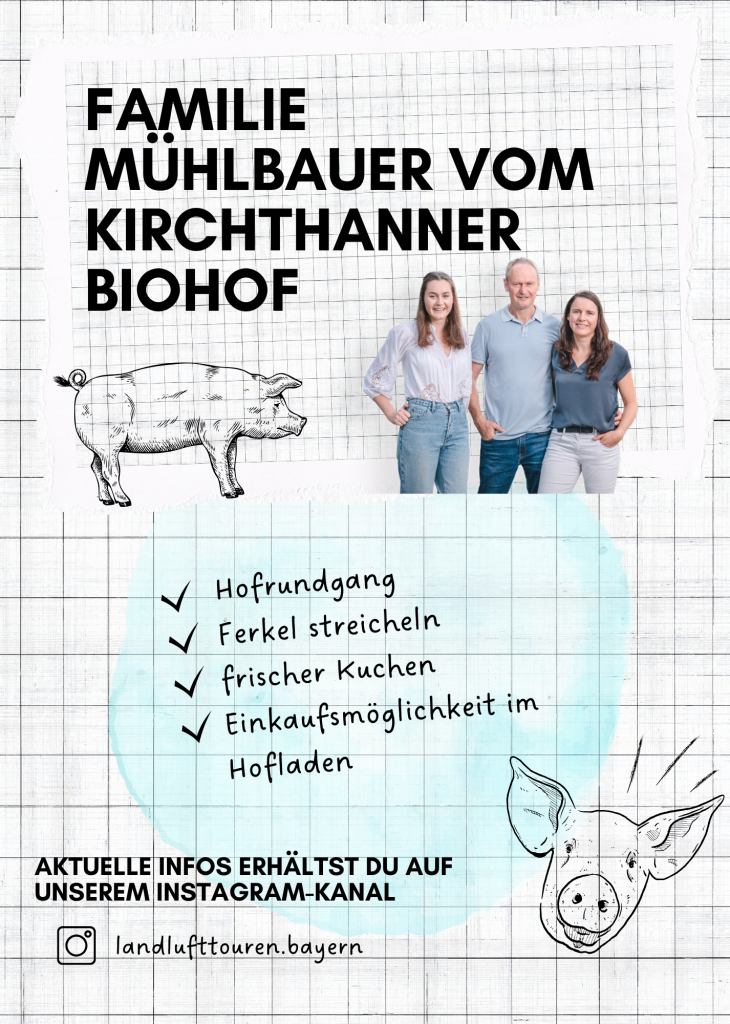 FAMILIE MÜHLBAUER VOM KIRCHTHANNER BIOHOF

✓ Hofrundgang
✓ Ferkel streicheln
✓ frischer Kuchen
✓ Einkaufsmöglichkeit im Hofladen

AKTUELLE INFOS ERHÄLTST DU AUF UNSEREM INSTAGRAM-KANAL

landlufttouren.bayern